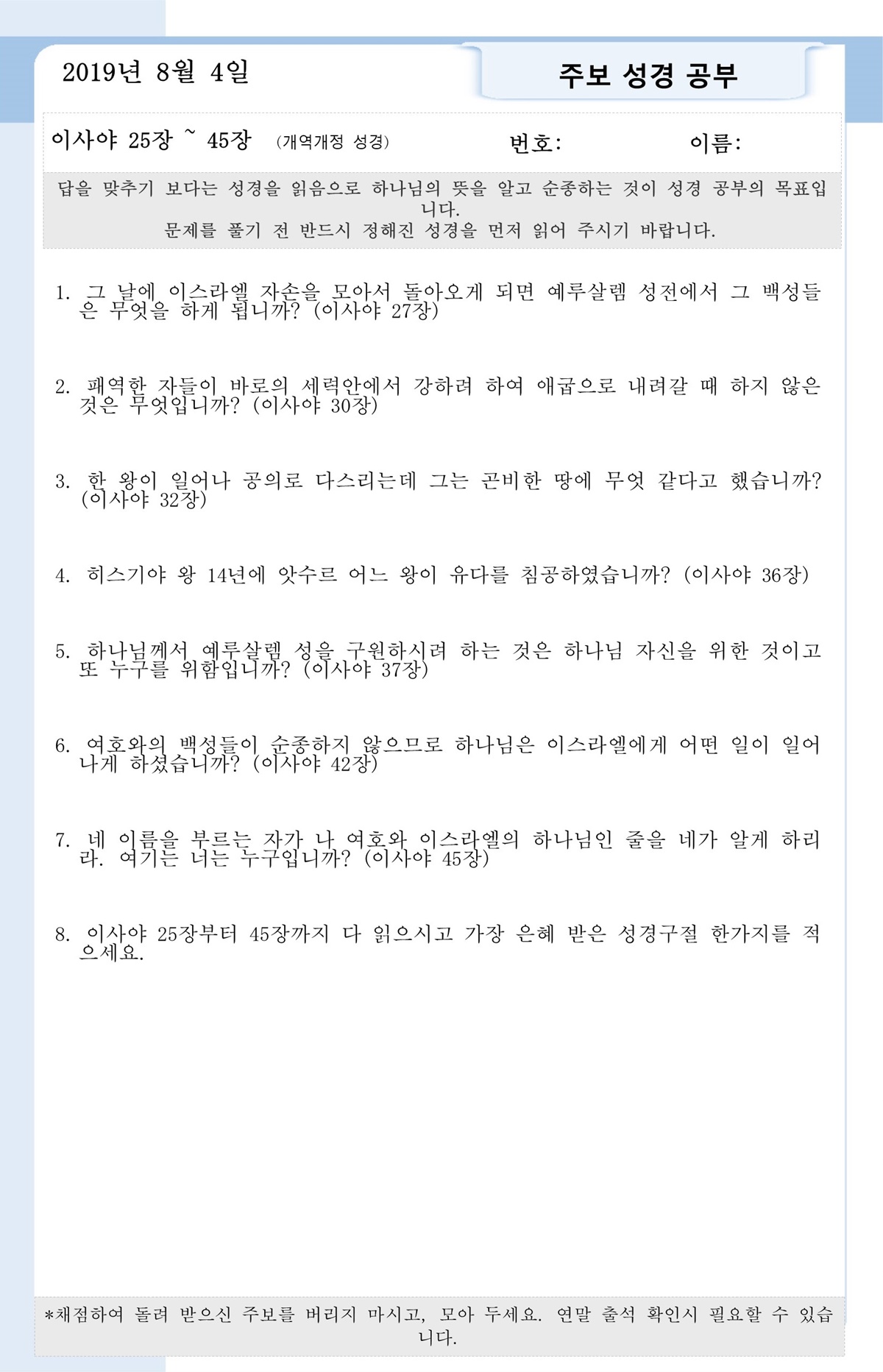 2019년 8월 4일

주보 성경 공부

이사야 25장 ~ 45장 (개역개정 성경) 번호: 이름:

답을 맞추기 보다는 성경을 읽음으로 하나님의 뜻을 알고 순종하는 것이 성경 공부의 목표입니다.
문제를 풀기 전 반드시 정해진 성경을 먼저 읽어 주시기 바랍니다.

1. 그 날에 이스라엘 자손을 모아서 돌아오게 되면 예루살렘 성전에서 그 백성들은 무엇을 하게 됩니까? (이사야 27장)

2. 패역한 자들이 바로의 세력안에서 강하려 하여 애굽으로 내려갈 때 하지 않은 것은 무엇입니까? (이사야 30장)

3. 한 왕이 일어나 공의로 다스리는데 그는 곤비한 땅에 무엇 같다고 했습니까? (이사야 32장)

4. 히스기야 왕 14년에 앗수르 어느 왕이 유다를 침공하였습니까? (이사야 36장)

5. 하나님께서 예루살렘 성을 구원하시려 하는 것은 하나님 자신을 위한 것이고 또 누구를 위함입니까? (이사야 37장)

6. 여호와의 백성들이 순종하지 않으므로 하나님은 이스라엘에게 어떤 일이 일어나게 하셨습니까? (이사야 42장)

7. 네 이름을 부르는 자가 나 여호와 이스라엘의 하나님인 줄을 네가 알게 하리라. 여기는 너는 누구입니까? (이사야 45장)

8. 이사야 25장부터 45장까지 다 읽으시고 가장 은혜 받은 성경구절 한가지를 적으세요.

*채점하여 돌려 받으신 주보를 버리지 마시고, 모아 두세요. 연말 출석 확인시 필요할 수 있습니다.